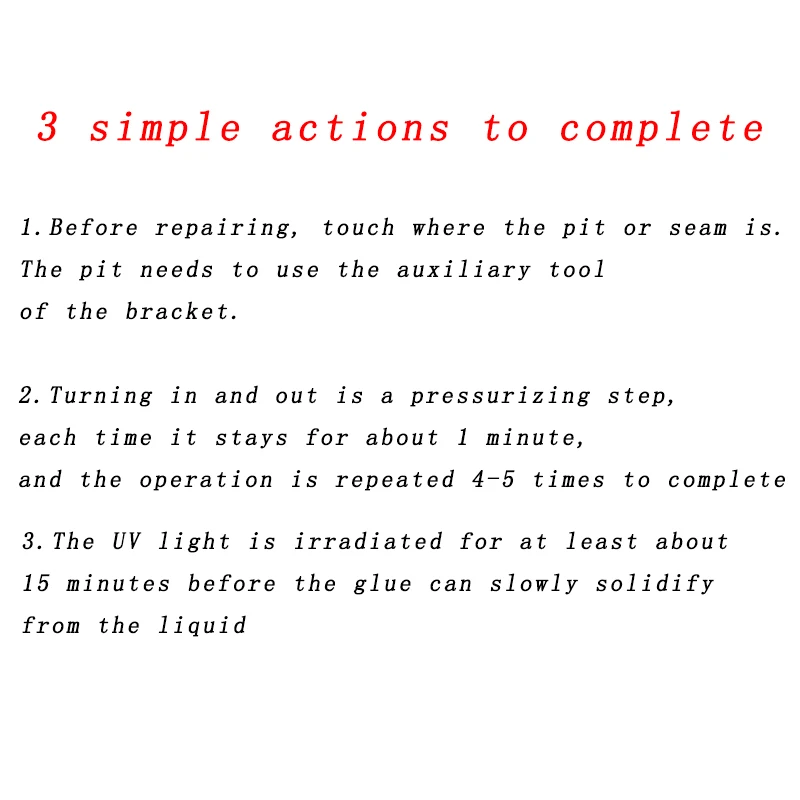 3 simple actions to complete

1.Before repairing, touch where the pit or seam is. The pit needs to use the auxiliary tool of the bracket.

2.Turning in and out is a pressurizing step, each time it stays for about 1 minute, and the operation is repeated 4-5 times to complete

3.The UV light is irradiated for at least about 15 minutes before the glue can slowly solidify from the liquid